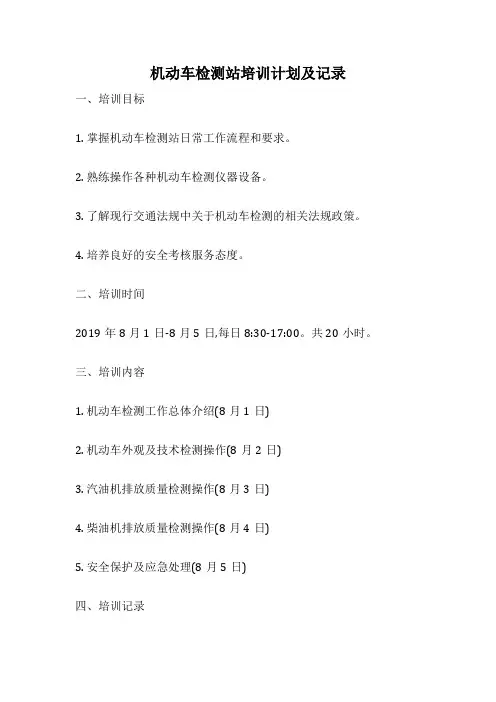 机动车检测站培训计划及记录

一、培训目标

1. 掌握机动车检测站日常工作流程和要求。

2. 熟练操作各种机动车检测仪器设备。

3. 了解现行交通法规中关于机动车检测的相关法规政策。

4. 培养良好的安全考核服务态度。

二、培训时间

2019 年 8 月 1 日-8 月 5 日,每日 8:30-17:00。共 20 小时。

三、培训内容

1. 机动车检测工作总体介绍(8 月 1 日)

2. 机动车外观及技术检测操作(8 月 2 日)

3. 汽油机排放质量检测操作(8 月 3 日)

4. 柴油机排放质量检测操作(8 月 4 日)

5. 安全保护及应急处理(8 月 5 日)

四、培训记录